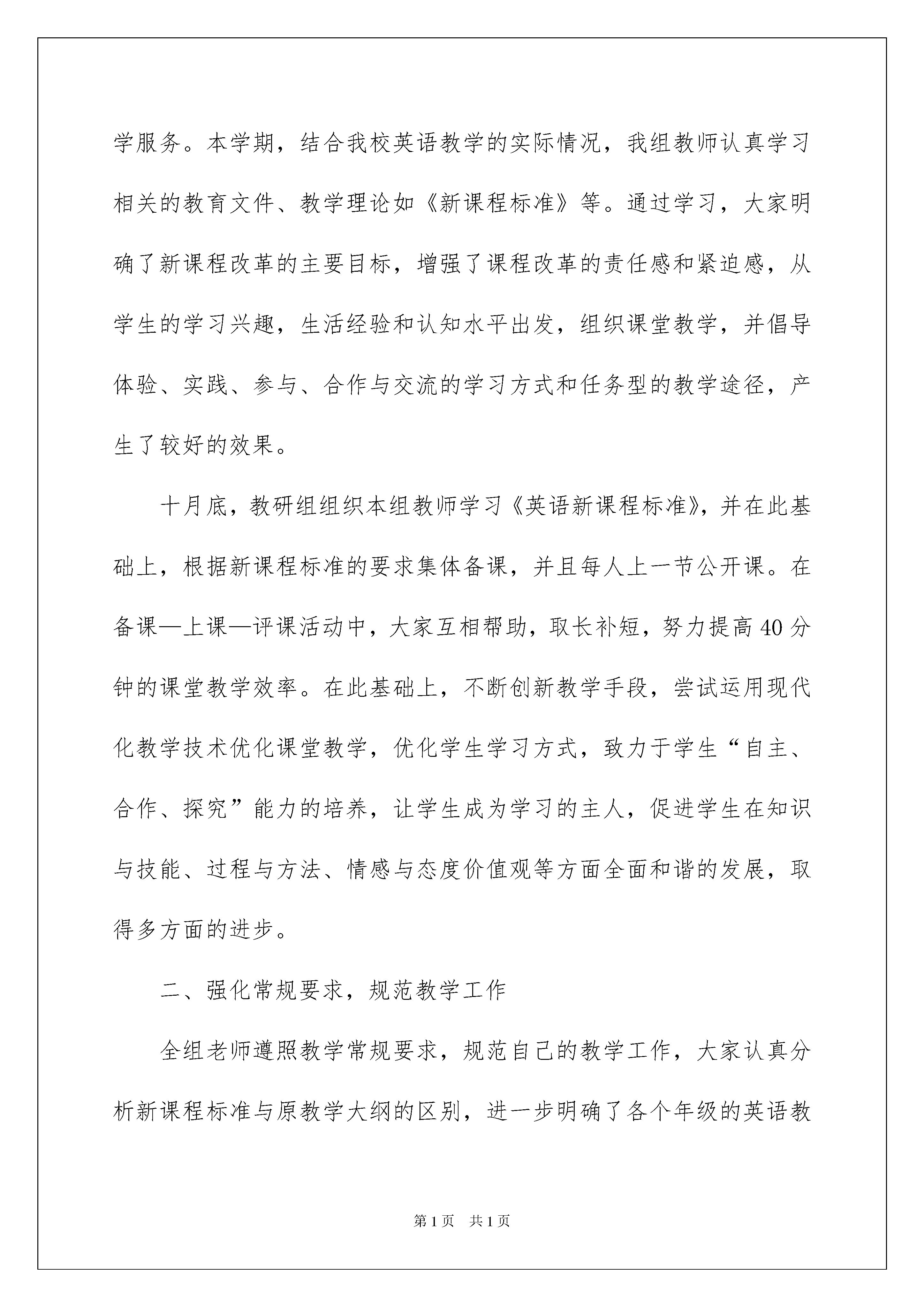 学服务。本学期，结合我校英语教学的实际情况，我组教师认真学习相关的教育文件、教学理论如《新课程标准》等。通过学习，大家明确了新课程改革的主要目标，增强了课程改革的责任感和紧迫感，从学生的学习兴趣，生活经验和认知水平出发，组织课堂教学，并倡导体验、实践、参与、合作与交流的学习方式和任务型的教学途径，产生了较好的效果。

十月底，教研组组织本组教师学习《英语新课程标准》，并在此基础上，根据新课程标准的要求集体备课，并且每人上一节公开课。在备课—上课—评课活动中，大家互相帮助，取长补短，努力提高40分钟的课堂教学效率。在此基础上，不断创新教学手段，尝试运用现代化教学技术优化课堂教学，优化学生学习方式，致力于学生“自主、合作、探究”能力的培养，让学生成为学习的主人，促进学生在知识与技能、过程与方法、情感与态度价值观等方面全面和谐的发展，取得多方面的进步。

二、强化常规要求，规范教学工作

全组老师遵照教学常规要求，规范自己的教学工作，大家认真分析新课程标准与原教学大纲的区别，进一步明确了各个年级的英语教

第1页　共1页